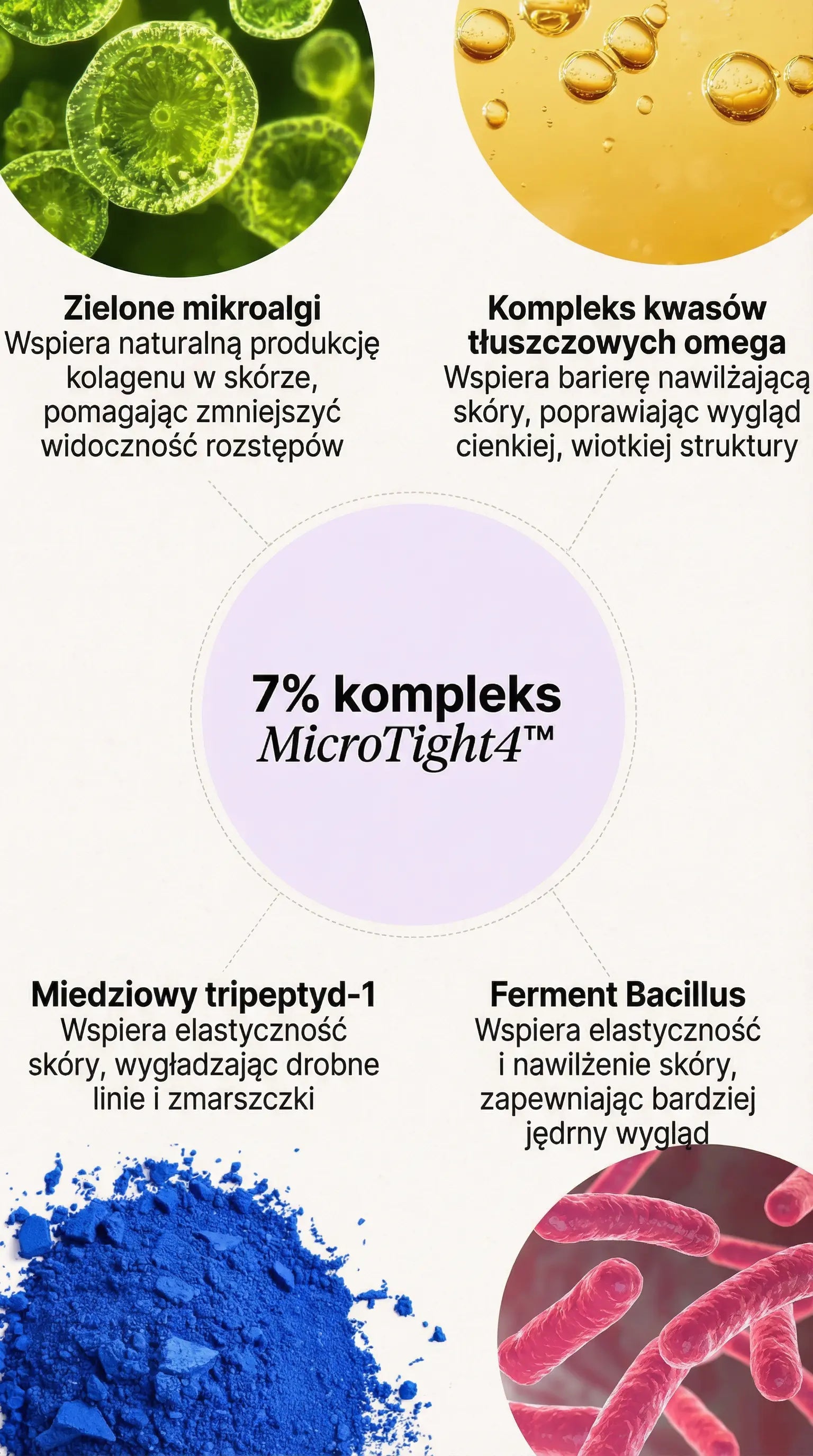 Zielone mikroalgi
Wspiera naturalną produkcję kolagenu w skórze, pomagając zmniejszyć widoczność rozstępów

Kompleks kwasów tłuszczowych omega
Wspiera barierę nawilżającą skóry, poprawiając wygląd cienkiej, wiotkiej struktury

7% kompleks MicroTight4™

Miedziowy tripeptyd-1
Wspiera elastyczność skóry, wygładzając drobne linie i zmarszczki

Ferment Bacillus
Wspiera elastyczność i nawilżenie skóry, zapewniając bardziej jędrny wygląd